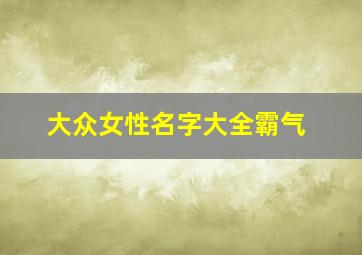 大众女性名字大全霸气